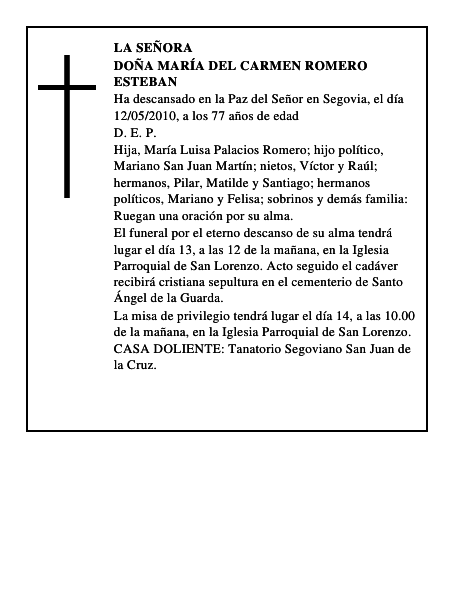 LA SEÑORA
DOÑA MARÍA DEL CARMEN ROMERO ESTEBAN

Ha descansado en la Paz del Señor en Segovia, el día 12/05/2010, a los 77 años de edad

D. E. P.

Hija, María Luisa Palacios Romero; hijo político, Mariano San Juan Martín; nietos, Víctor y Raúl; hermanos, Pilar, Matilde y Santiago; hermanos políticos, Mariano y Felisa; sobrinos y demás familia: Ruegan una oración por su alma.

El funeral por el eterno descanso de su alma tendrá lugar el día 13, a las 12 de la mañana, en la Iglesia Parroquial de San Lorenzo. Acto seguido el cadáver recibirá cristiana sepultura en el cementerio de Santo Ángel de la Guarda.

La misa de privilegio tendrá lugar el día 14, a las 10.00 de la mañana, en la Iglesia Parroquial de San Lorenzo.

CASA DOLIENTE: Tanatorio Segoviano San Juan de la Cruz.